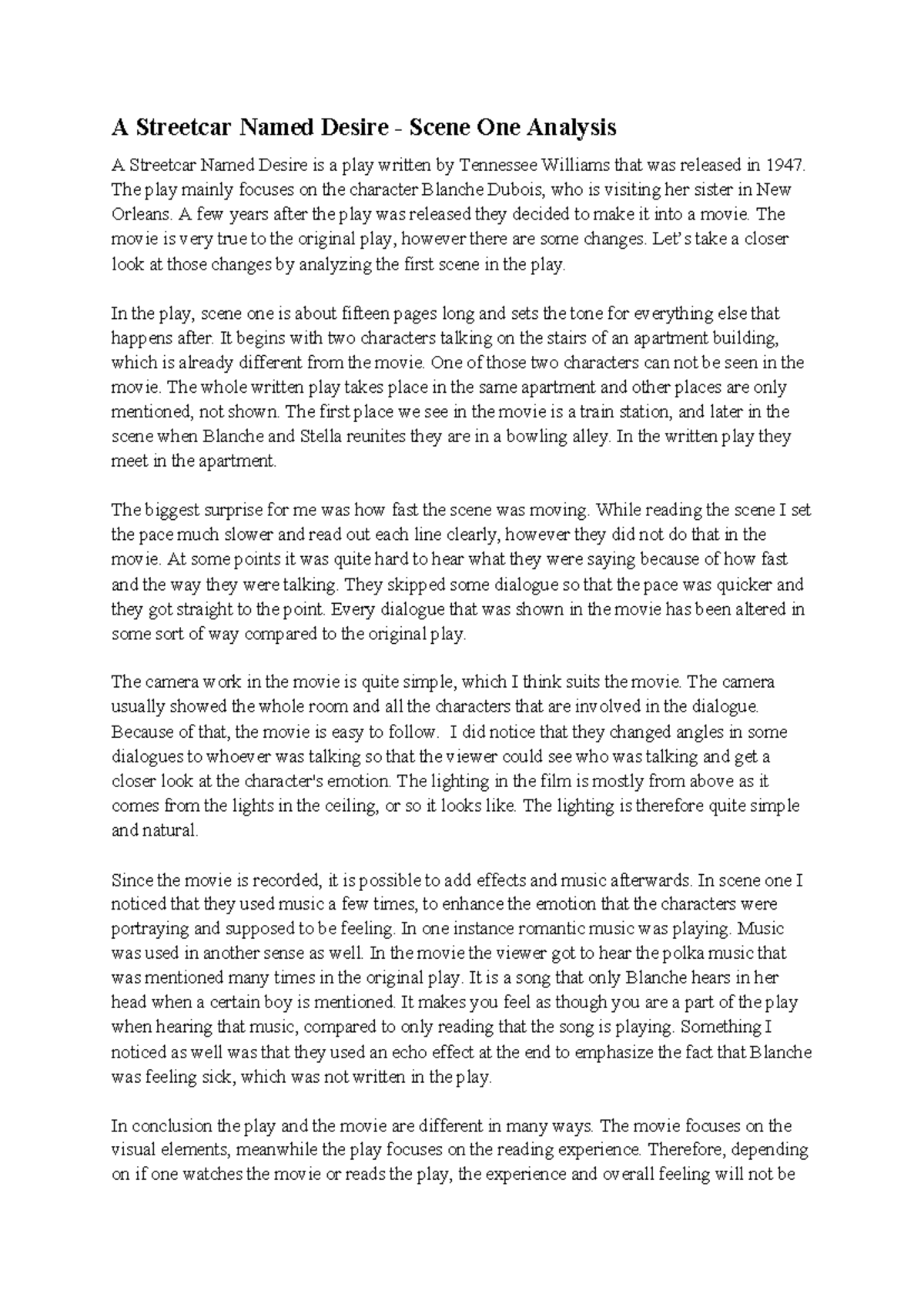 A Streetcar Named Desire - Scene One Analysis

A Streetcar Named Desire is a play written by Tennessee Williams that was released in 1947. The play mainly focuses on the character Blanche Dubois, who is visiting her sister in New Orleans. A few years after the play was released they decided to make it into a movie. The movie is very true to the original play, however there are some changes. Let's take a closer look at those changes by analyzing the first scene in the play.

In the play, scene one is about fifteen pages long and sets the tone for everything else that happens after. It begins with two characters talking on the stairs of an apartment building, which is already different from the movie. One of those two characters can not be seen in the movie. The whole written play takes place in the same apartment and other places are only mentioned, not shown. The first place we see in the movie is a train station, and later in the scene when Blanche and Stella reunites they are in a bowling alley. In the written play they meet in the apartment.

The biggest surprise for me was how fast the scene was moving. While reading the scene I set the pace much slower and read out each line clearly, however they did not do that in the movie. At some points it was quite hard to hear what they were saying because of how fast and the way they were talking. They skipped some dialogue so that the pace was quicker and they got straight to the point. Every dialogue that was shown in the movie has been altered in some sort of way compared to the original play.

The camera work in the movie is quite simple, which I think suits the movie. The camera usually showed the whole room and all the characters that are involved in the dialogue. Because of that, the movie is easy to follow. I did notice that they changed angles in some dialogues to whoever was talking so that the viewer could see who was talking and get a closer look at the character's emotion. The lighting in the film is mostly from above as it comes from the lights in the ceiling, or so it looks like. The lighting is therefore quite simple and natural.

Since the movie is recorded, it is possible to add effects and music afterwards. In scene one I noticed that they used music a few times, to enhance the emotion that the characters were portraying and supposed to be feeling. In one instance romantic music was playing. Music was used in another sense as well. In the movie the viewer got to hear the polka music that was mentioned many times in the original play. It is a song that only Blanche hears in her head when a certain boy is mentioned. It makes you feel as though you are a part of the play when hearing that music, compared to only reading that the song is playing. Something I noticed as well was that they used an echo effect at the end to emphasize the fact that Blanche was feeling sick, which was not written in the play.

In conclusion the play and the movie are different in many ways. The movie focuses on the visual elements, meanwhile the play focuses on the reading experience. Therefore, depending on if one watches the movie or reads the play, the experience and overall feeling will not be